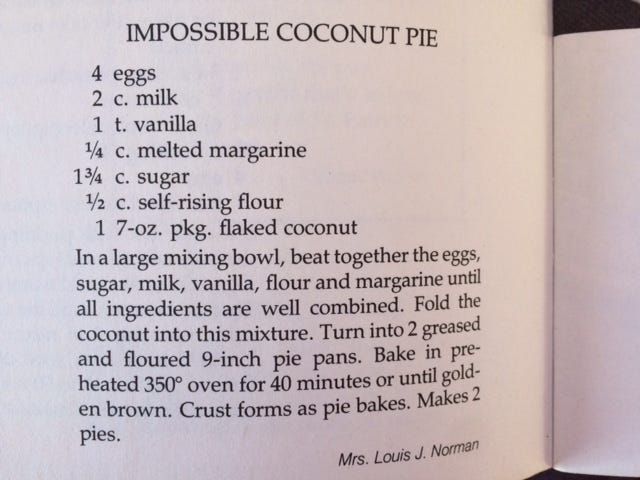 IMPOSSIBLE COCONUT PIE

4 eggs
2 c. milk
1 t. vanilla
¼ c. melted margarine
1¾ c. sugar
½ c. self-rising flour
1 7-oz. pkg. flaked coconut

In a large mixing bowl, beat together the eggs, sugar, milk, vanilla, flour and margarine until all ingredients are well combined. Fold the coconut into this mixture. Turn into 2 greased and floured 9-inch pie pans. Bake in preheated 350° oven for 40 minutes or until golden brown. Crust forms as pie bakes. Makes 2 pies.

Mrs. Louis J. Norman